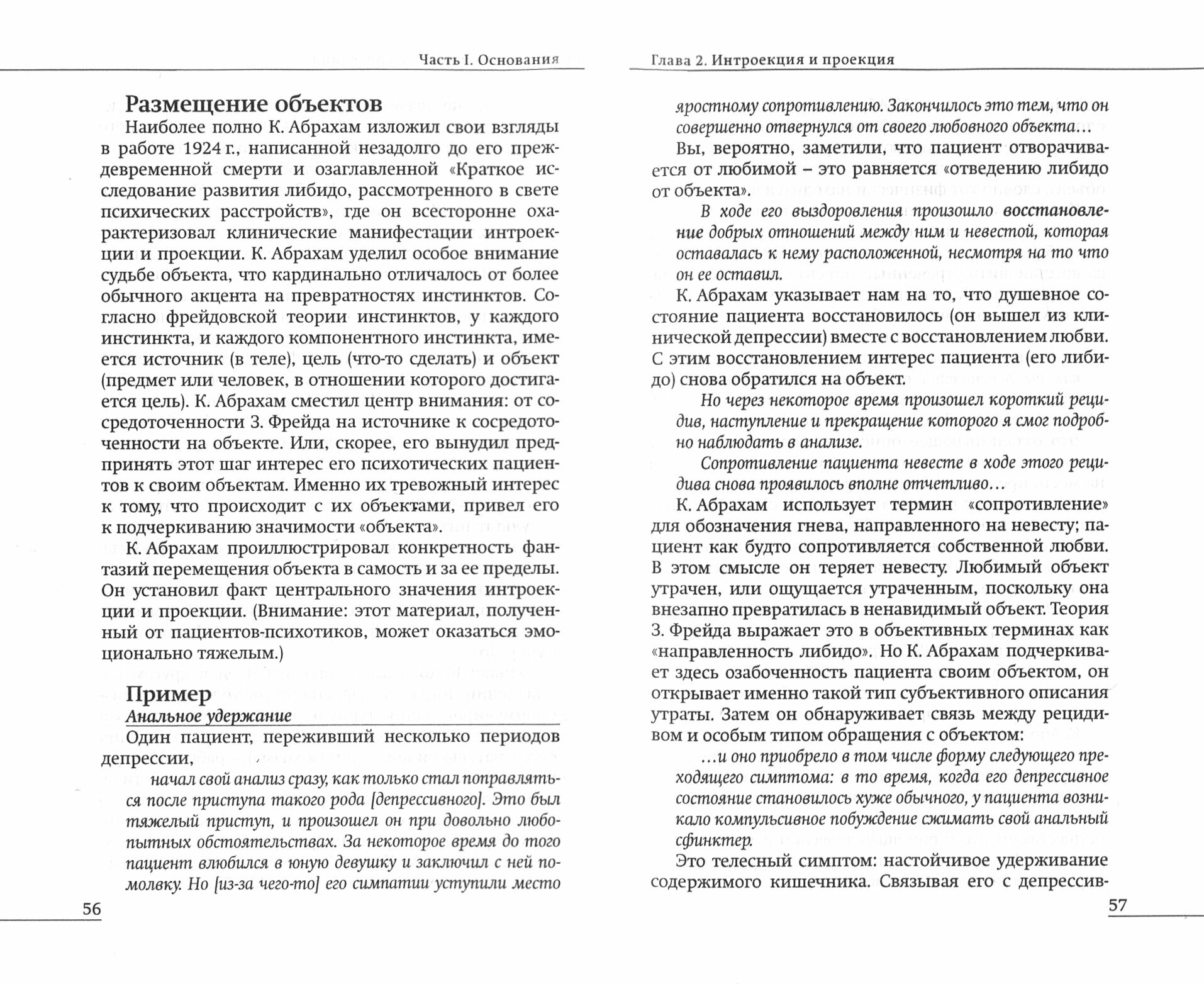 Часть I. Основания

Размещение объектов

Наиболее полно К. Абрахам изложил свои взгляды в работе 1924 г., написанной незадолго до его преждевременной смерти и озаглавленной «Краткое исследование развития либидо, рассмотренного в свете психических расстройств», где он всесторонне охарактеризовал клинические манифестации интроекции и проекции. К. Абрахам уделил особое внимание судьбе объекта, что кардинально отличалось от более обычного акцента на превратностях инстинктов. Согласно фрейдовской теории инстинктов, у каждого инстинкта, и каждого компонентного инстинкта, имеется источник (в теле), цель (что-то сделать) и объект (предмет или человек, в отношении которого достигается цель). К. Абрахам сместил центр внимания: от сосредоточенности З. Фрейда на источнике к сосредоточенности на объекте. Или, скорее, его вынудил предпринять этот шаг интерес его психотических пациентов к своим объектам. Именно их тревожный интерес к тому, что происходит с их объектами, привел его к подчеркиванию значимости «объекта».

К. Абрахам проиллюстрировал конкретность фантазий перемещения объекта в самость и за ее пределы. Он установил факт центрального значения интроекции и проекции. (Внимание: этот материал, полученный от пациентов-психотиков, может оказаться эмоционально тяжелым.)

Пример

Анальное удержание

Один пациент, переживший несколько периодов депрессии,

начал свой анализ сразу, как только стал поправляться после приступа такого рода [депрессивного]. Это был тяжелый приступ, и произошел он при довольно любопытных обстоятельствах. За некоторое время до того пациент влюбился в юную девушку и заключил с ней помолвку. Но [из-за чего-то] его симпатии уступили место

56

Глава 2. Интроекция и проекция

яростному сопротивлению. Закончилось это тем, что он совершенно отвернулся от своего любовного объекта…

Вы, вероятно, заметили, что пациент отворачивается от любимой – это равняется «отведению либидо от объекта».

В ходе его выздоровления произошло восстановление добрых отношений между ним и невестой, которая оставалась к нему расположенной, несмотря на то что он ее оставил.

К. Абрахам указывает нам на то, что душевное состояние пациента восстановилось (он вышел из клинической депрессии) вместе с восстановлением любви. С этим восстановлением интерес пациента (его либидо) снова обратился на объект.

Но через некоторое время произошел короткий рецидив, наступление и прекращение которого я смог подробно наблюдать в анализе.

Сопротивление пациента невесте в ходе этого рецидива снова проявилось вполне отчетливо…

К. Абрахам использует термин «сопротивление» для обозначения гнева, направленного на невесту; пациент как будто сопротивляется собственной любви. В этом смысле он теряет невесту. Любимый объект утрачен, или ощущается утраченным, поскольку она внезапно превратилась в ненавидимый объект. Теория З. Фрейда выражает это в объективных терминах как «направленность либидо». Но К. Абрахам подчеркивает здесь озабоченность пациента своим объектом, он открывает именно такой тип субъективного описания утраты. Затем он обнаруживает связь между рецидивом и особым типом обращения с объектом:

…и оно приобрело в том числе форму следующего преходящего симптома: в то время, когда его депрессивное состояние становилось хуже обычного, у пациента возникало компульсивное побуждение сжимать свой анальный сфинктер.

Это телесный симптом: настойчивое удерживание содержимого кишечника. Связывая его с депрессив-

57